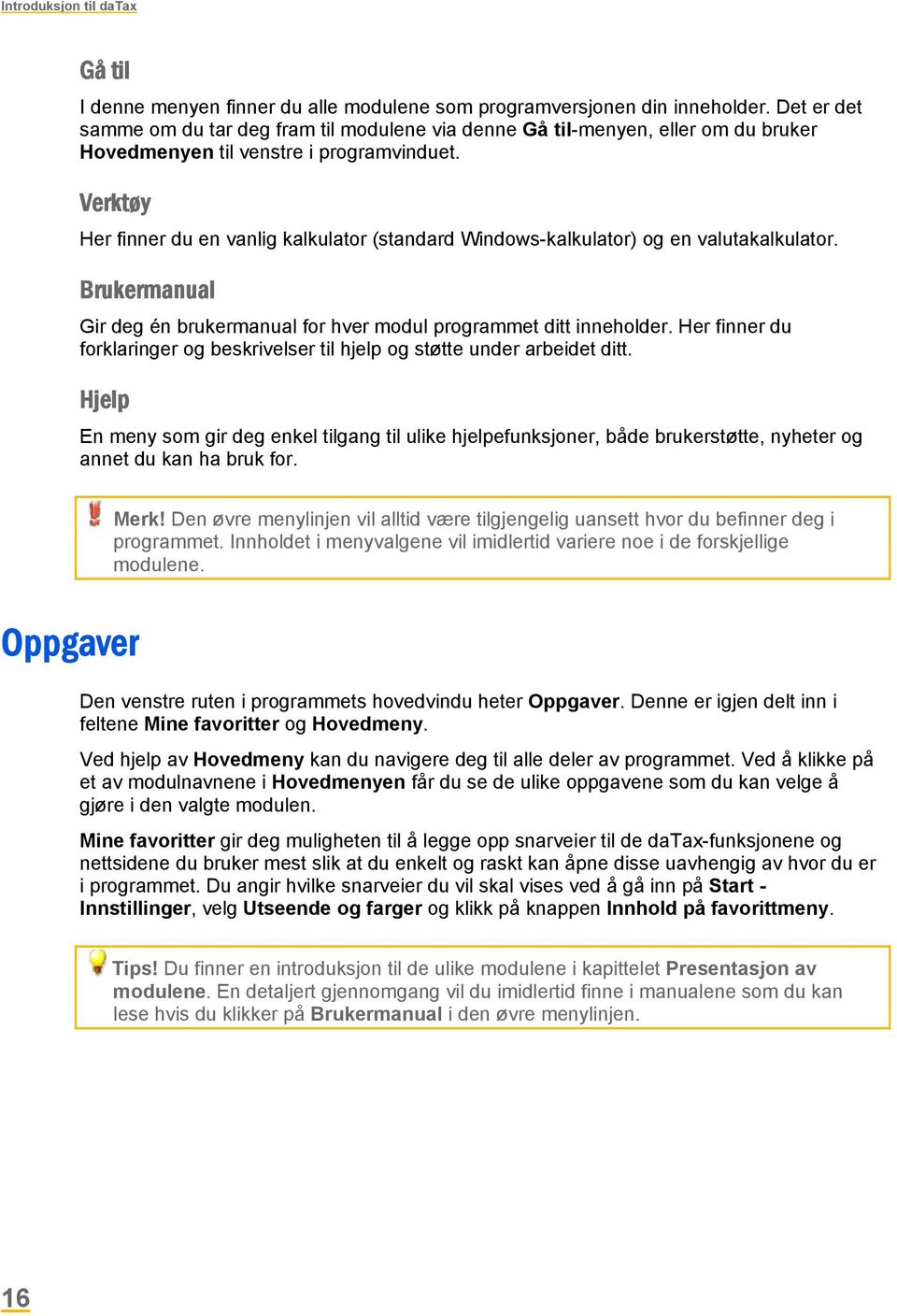 Introduksjon til daTax

Gå til

I denne menyen finner du alle modulene som programversjonen din inneholder. Det er det samme om du tar deg fram til modulene via denne Gå til-menyen, eller om du bruker Hovedmenyen til venstre i programvinduet.

Verktøy

Her finner du en vanlig kalkulator (standard Windows-kalkulator) og en valutakalkulator.

Brukermanual

Gir deg én brukermanual for hver modul programmet ditt inneholder. Her finner du forklaringer og beskrivelser til hjelp og støtte under arbeidet ditt.

Hjelp

En meny som gir deg enkel tilgang til ulike hjelpefunksjoner, både brukerstøtte, nyheter og annet du kan ha bruk for.

Merk! Den øvre menylinjen vil alltid være tilgjengelig uansett hvor du befinner deg i programmet. Innholdet i menyvalgene vil imidlertid variere noe i de forskjellige modulene.

Oppgaver

Den venstre ruten i programmets hovedvindu heter Oppgaver. Denne er igjen delt inn i feltene Mine favoritter og Hovedmeny.

Ved hjelp av Hovedmeny kan du navigere deg til alle deler av programmet. Ved å klikke på et av modulnavnene i Hovedmenyen får du se de ulike oppgavene som du kan velge å gjøre i den valgte modulen.

Mine favoritter gir deg muligheten til å legge opp snarveier til de daTax-funksjonene og nettsidene du bruker mest slik at du enkelt og raskt kan åpne disse uavhengig av hvor du er i programmet. Du angir hvilke snarveier du vil skal vises ved å gå inn på Start - Innstillinger, velg Utseende og farger og klikk på knappen Innhold på favorittmeny.

Tips! Du finner en introduksjon til de ulike modulene i kapittelet Presentasjon av modulene. En detaljert gjennomgang vil du imidlertid finne i manualene som du kan lese hvis du klikker på Brukermanual i den øvre menylinjen.

16